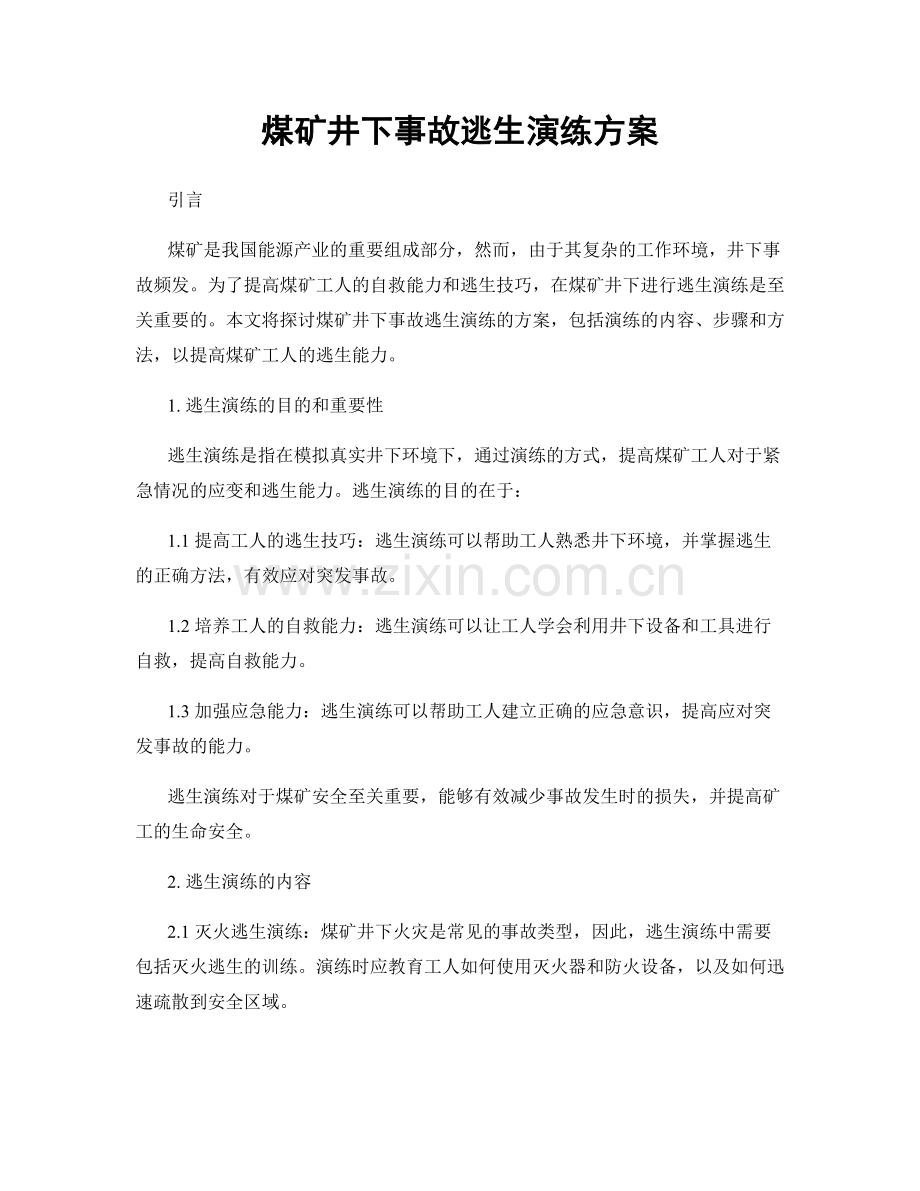 煤矿井下事故逃生演练方案

引言

煤矿是我国能源产业的重要组成部分，然而，由于其复杂的工作环境，井下事故频发。为了提高煤矿工人的自救能力和逃生技巧，在煤矿井下进行逃生演练是至关重要的。本文将探讨煤矿井下事故逃生演练的方案，包括演练的内容、步骤和方法，以提高煤矿工人的逃生能力。

1. 逃生演练的目的和重要性

逃生演练是指在模拟真实井下环境下，通过演练的方式，提高煤矿工人对于紧急情况的应变和逃生能力。逃生演练的目的在于：

1.1 提高工人的逃生技巧：逃生演练可以帮助工人熟悉井下环境，并掌握逃生的正确方法，有效应对突发事故。

1.2 培养工人的自救能力：逃生演练可以让工人学会利用井下设备和工具进行自救，提高自救能力。

1.3 加强应急能力：逃生演练可以帮助工人建立正确的应急意识，提高应对突发事故的能力。

逃生演练对于煤矿安全至关重要，能够有效减少事故发生时的损失，并提高矿工的生命安全。

2. 逃生演练的内容

2.1 灭火逃生演练：煤矿井下火灾是常见的事故类型，因此，逃生演练中需要包括灭火逃生的训练。演练时应教育工人如何使用灭火器和防火设备，以及如何迅速疏散到安全区域。

www.zixin.com.cn